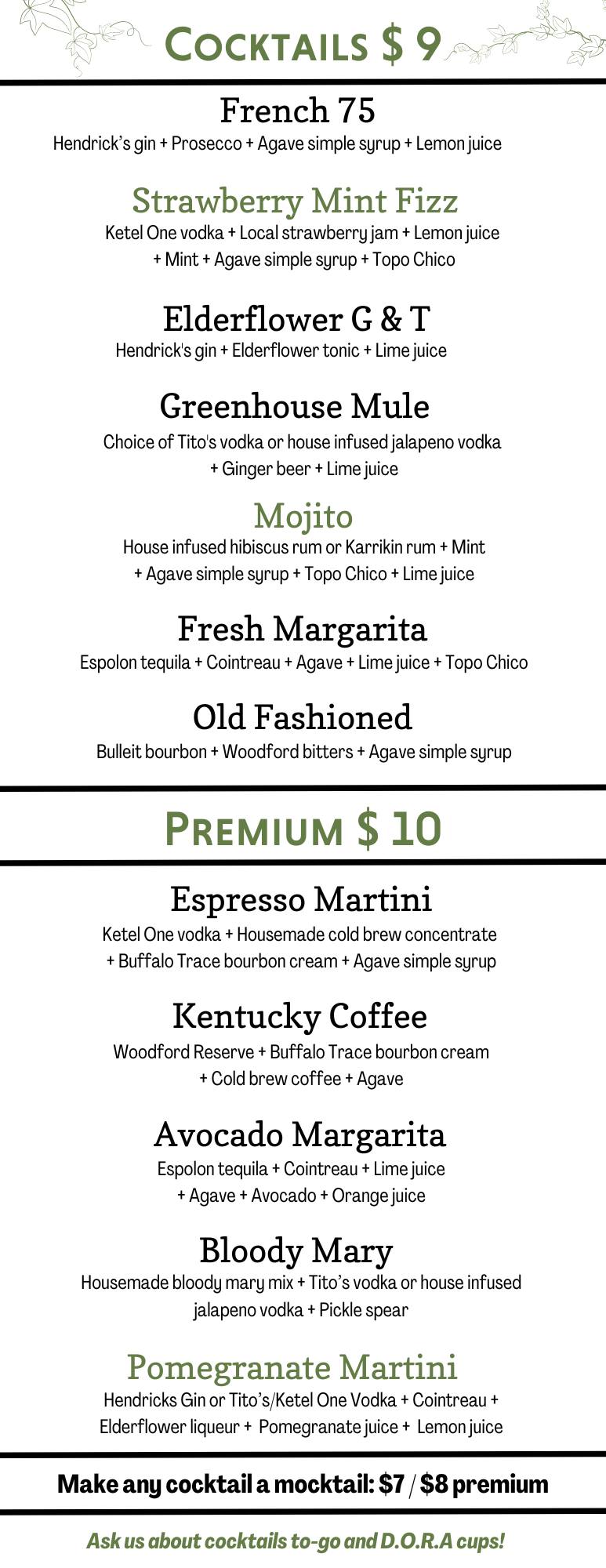 COCKTAILS $ 9

French 75
Hendrick's gin + Prosecco + Agave simple syrup + Lemon juice

Strawberry Mint Fizz
Ketel One vodka + Local strawberry jam + Lemon juice + Mint + Agave simple syrup + Topo Chico

Elderflower G & T
Hendrick's gin + Elderflower tonic + Lime juice

Greenhouse Mule
Choice of Tito's vodka or house infused jalapeno vodka + Ginger beer + Lime juice

Mojito
House infused hibiscus rum or Karrikin rum + Mint + Agave simple syrup + Topo Chico + Lime juice

Fresh Margarita
Espolon tequila + Cointreau + Agave + Lime juice + Topo Chico

Old Fashioned
Bulleit bourbon + Woodford bitters + Agave simple syrup

PREMIUM $ 10

Espresso Martini
Ketel One vodka + Housemade cold brew concentrate + Buffalo Trace bourbon cream + Agave simple syrup

Kentucky Coffee
Woodford Reserve + Buffalo Trace bourbon cream + Cold brew coffee + Agave

Avocado Margarita
Espolon tequila + Cointreau + Lime juice + Agave + Avocado + Orange juice

Bloody Mary
Housemade bloody mary mix + Tito's vodka or house infused jalapeno vodka + Pickle spear

Pomegranate Martini
Hendricks Gin or Tito's/Ketel One Vodka + Cointreau + Elderflower liqueur + Pomegranate juice + Lemon juice

Make any cocktail a mocktail: $7 / $8 premium

Ask us about cocktails to-go and D.O.R.A cups!